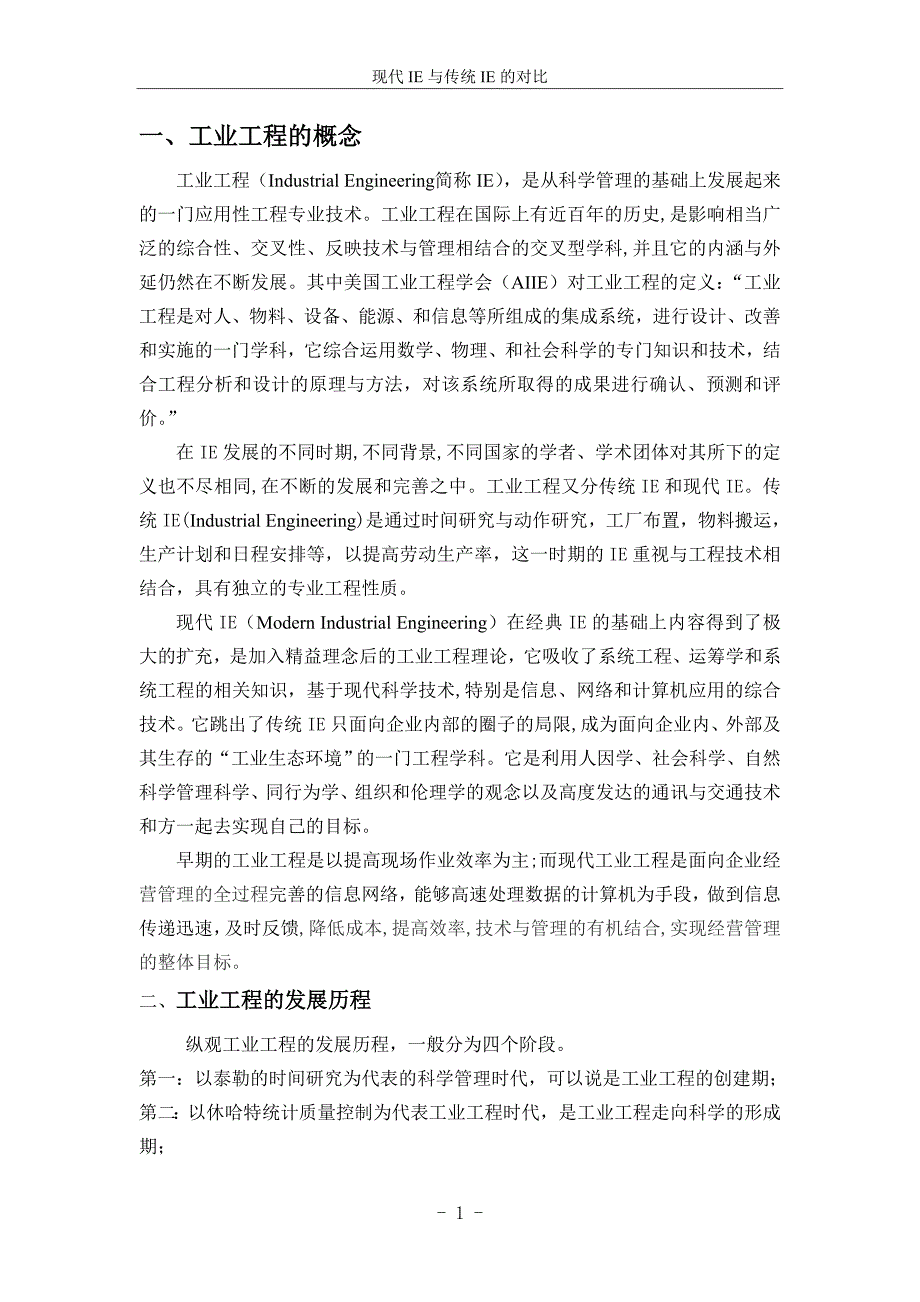 现代 IE 与传统 IE 的对比

一、工业工程的概念

工业工程（Industrial Engineering简称 IE），是从科学管理的基础上发展起来的一门应用性工程专业技术。工业工程在国际上有近百年的历史，是影响相当广泛的综合性、交叉性、反映技术与管理相结合的交叉型学科，并且它的内涵与外延仍然在不断发展。其中美国工业工程学会（AIIE）对工业工程的定义：“工业工程是对人、物料、设备、能源、和信息等所组成的集成系统，进行设计、改善和实施的一门学科，它综合运用数学、物理、和社会科学的专门知识和技术，结合工程分析和设计的原理与方法，对该系统所取得的成果进行确认、预测和评价。”

在 IE 发展的不同时期，不同背景，不同国家的学者、学术团体对其所下的定义也不尽相同，在不断的发展和完善之中。工业工程又分传统 IE 和现代 IE。传统 IE(Industrial Engineering)是通过时间研究与动作研究，工厂布置，物料搬运，生产计划和日程安排等，以提高劳动生产率，这一时期的 IE 重视与工程技术相结合，具有独立的专业工程性质。

现代 IE（Modern Industrial Engineering）在经典 IE 的基础上内容得到了极大的扩充，是加入精益理念后的工业工程理论，它吸收了系统工程、运筹学和系统工程的相关知识，基于现代科学技术，特别是信息、网络和计算机应用的综合技术。它跳出了传统 IE 只面向企业内部的圈子的局限，成为面向企业内、外部及其生存的“工业生态环境”的一门工程学科。它是利用人因学、社会科学、自然科学管理科学、同行为学、组织和伦理学的观念以及高度发达的通讯与交通技术和方一起去实现自己的目标。

早期的工业工程是以提高现场作业效率为主；而现代工业工程是面向企业经营管理的全过程完善的信息网络，能够高速处理数据的计算机为手段，做到信息传递迅速，及时反馈，降低成本，提高效率，技术与管理的有机结合，实现经营管理的整体目标。

二、工业工程的发展历程

纵观工业工程的发展历程，一般分为四个阶段。
第一：以泰勒的时间研究为代表的科学管理时代，可以说是工业工程的创建期；
第二：以休哈特统计质量控制为代表工业工程时代，是工业工程走向科学的形成期；

- 1 -